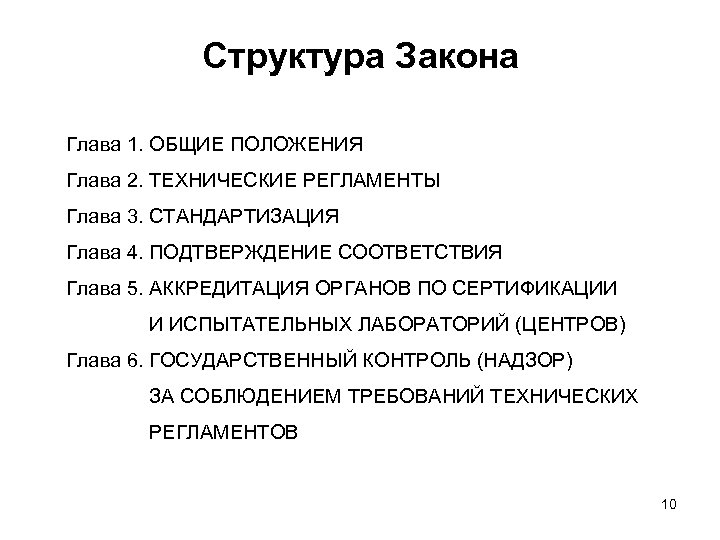 Структура Закона

Глава 1. ОБЩИЕ ПОЛОЖЕНИЯ

Глава 2. ТЕХНИЧЕСКИЕ РЕГЛАМЕНТЫ

Глава 3. СТАНДАРТИЗАЦИЯ

Глава 4. ПОДТВЕРЖДЕНИЕ СООТВЕТСТВИЯ

Глава 5. АККРЕДИТАЦИЯ ОРГАНОВ ПО СЕРТИФИКАЦИИ И ИСПЫТАТЕЛЬНЫХ ЛАБОРАТОРИЙ (ЦЕНТРОВ)

Глава 6. ГОСУДАРСТВЕННЫЙ КОНТРОЛЬ (НАДЗОР) ЗА СОБЛЮДЕНИЕМ ТРЕБОВАНИЙ ТЕХНИЧЕСКИХ РЕГЛАМЕНТОВ

10